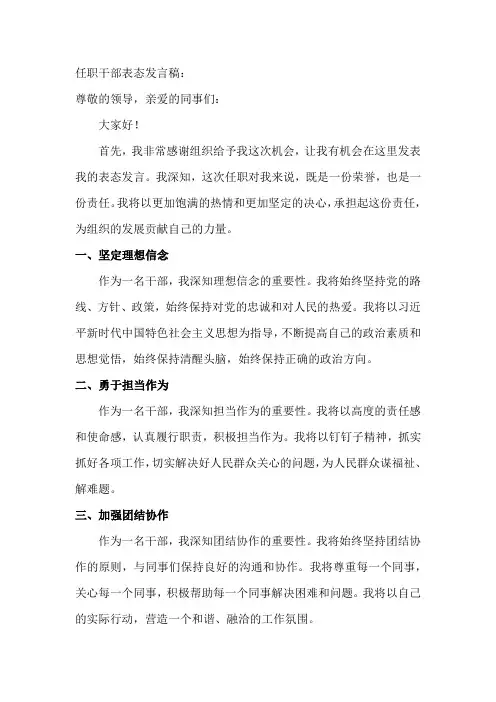 任职干部表态发言稿：
尊敬的领导，亲爱的同事们：

大家好！

首先，我非常感谢组织给予我这次机会，让我有机会在这里发表我的表态发言。我深知，这次任职对我来说，既是一份荣誉，也是一份责任。我将以更加饱满的热情和更加坚定的决心，承担起这份责任，为组织的发展贡献自己的力量。

一、坚定理想信念

作为一名干部，我深知理想信念的重要性。我将始终坚持党的路线、方针、政策，始终保持对党的忠诚和对人民的热爱。我将以习近平新时代中国特色社会主义思想为指导，不断提高自己的政治素质和思想觉悟，始终保持清醒头脑，始终保持正确的政治方向。

二、勇于担当作为

作为一名干部，我深知担当作为的重要性。我将以高度的责任感和使命感，认真履行职责，积极担当作为。我将以钉钉子精神，抓实抓好各项工作，切实解决好人民群众关心的问题，为人民群众谋福祉、解难题。

三、加强团结协作

作为一名干部，我深知团结协作的重要性。我将始终坚持团结协作的原则，与同事们保持良好的沟通和协作。我将尊重每一个同事，关心每一个同事，积极帮助每一个同事解决困难和问题。我将以自己的实际行动，营造一个和谐、融洽的工作氛围。